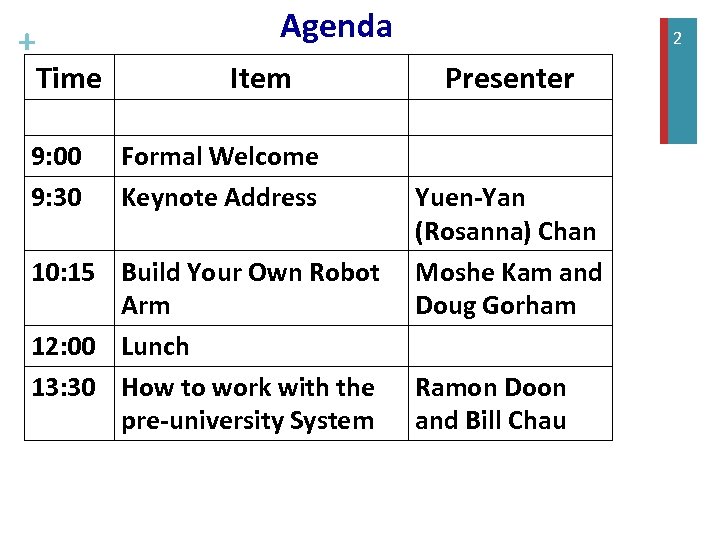 +

Agenda

2

| Time | Item | Presenter |
|---|---|---|
| | | |
| 9:00 | Formal Welcome | |
| 9:30 | Keynote Address | Yuen-Yan (Rosanna) Chan |
| 10:15 | Build Your Own Robot Arm | Moshe Kam and Doug Gorham |
| 12:00 | Lunch | |
| 13:30 | How to work with the pre-university System | Ramon Doon and Bill Chau |